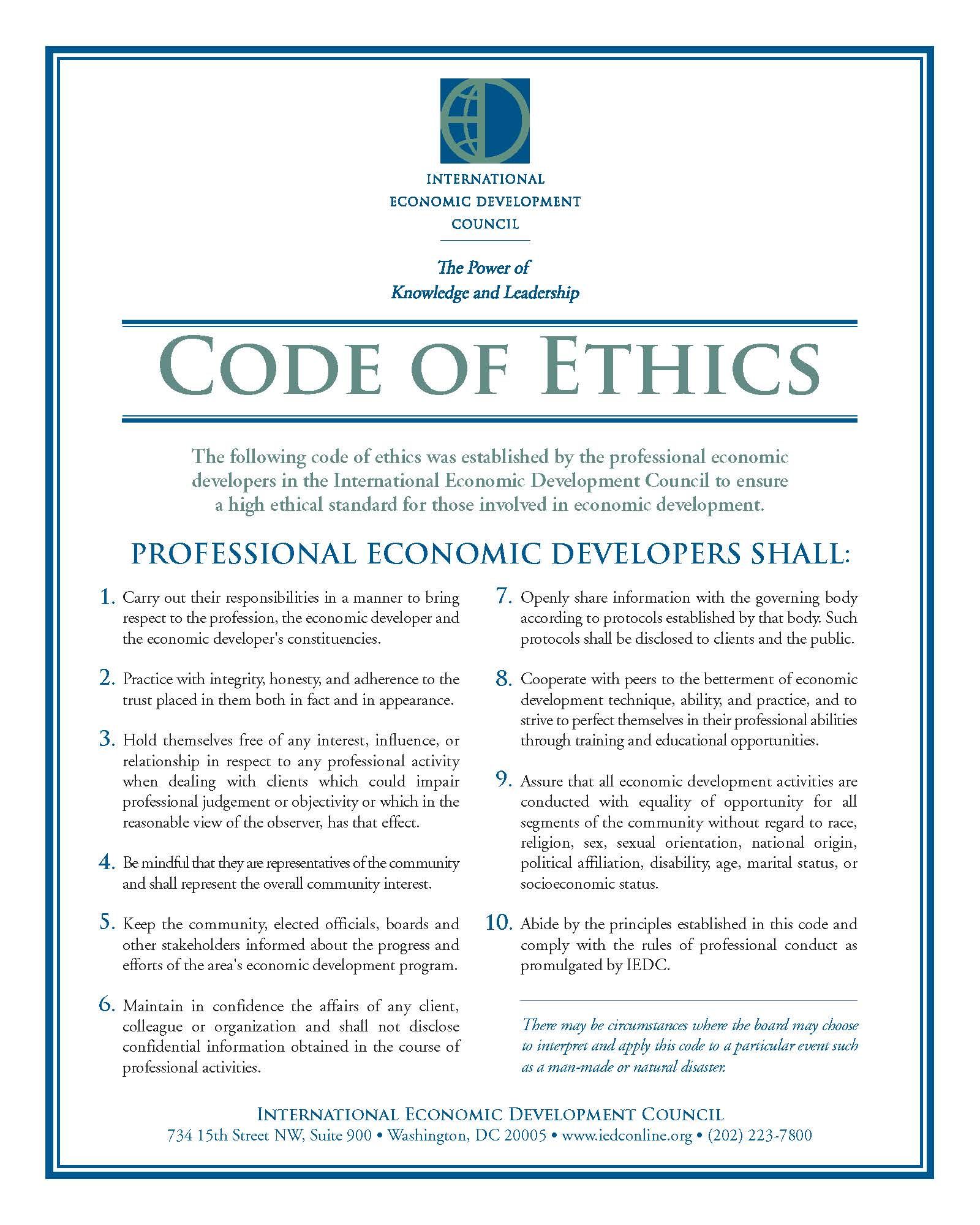 INTERNATIONAL
ECONOMIC DEVELOPMENT
COUNCIL

The Power of
Knowledge and Leadership

CODE OF ETHICS

The following code of ethics was established by the professional economic developers in the International Economic Development Council to ensure a high ethical standard for those involved in economic development.

PROFESSIONAL ECONOMIC DEVELOPERS SHALL:

1. Carry out their responsibilities in a manner to bring respect to the profession, the economic developer and the economic developer's constituencies.

2. Practice with integrity, honesty, and adherence to the trust placed in them both in fact and in appearance.

3. Hold themselves free of any interest, influence, or relationship in respect to any professional activity when dealing with clients which could impair professional judgement or objectivity or which in the reasonable view of the observer, has that effect.

4. Be mindful that they are representatives of the community and shall represent the overall community interest.

5. Keep the community, elected officials, boards and other stakeholders informed about the progress and efforts of the area's economic development program.

6. Maintain in confidence the affairs of any client, colleague or organization and shall not disclose confidential information obtained in the course of professional activities.

7. Openly share information with the governing body according to protocols established by that body. Such protocols shall be disclosed to clients and the public.

8. Cooperate with peers to the betterment of economic development technique, ability, and practice, and to strive to perfect themselves in their professional abilities through training and educational opportunities.

9. Assure that all economic development activities are conducted with equality of opportunity for all segments of the community without regard to race, religion, sex, sexual orientation, national origin, political affiliation, disability, age, marital status, or socioeconomic status.

10. Abide by the principles established in this code and comply with the rules of professional conduct as promulgated by IEDC.

There may be circumstances where the board may choose to interpret and apply this code to a particular event such as a man-made or natural disaster.

INTERNATIONAL ECONOMIC DEVELOPMENT COUNCIL
734 15th Street NW, Suite 900 • Washington, DC 20005 • www.iedconline.org • (202) 223-7800